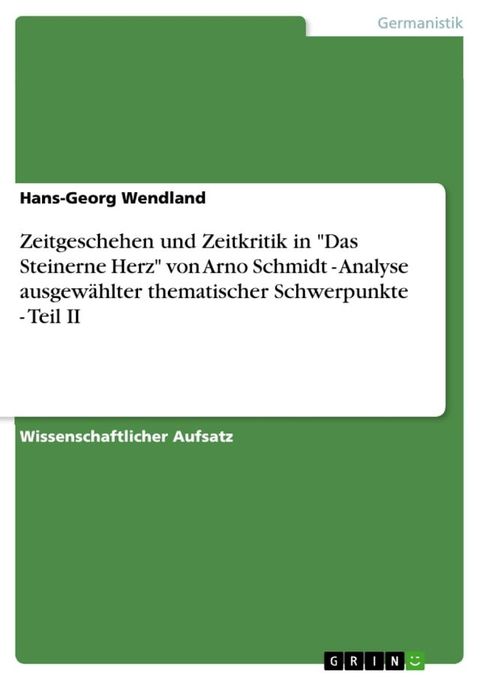 Germanistik

Hans-Georg Wendland

Zeitgeschehen und Zeitkritik in "Das Steinerne Herz" von Arno Schmidt - Analyse ausgewählter thematischer Schwerpunkte - Teil II

Wissenschaftlicher Aufsatz

GRIN